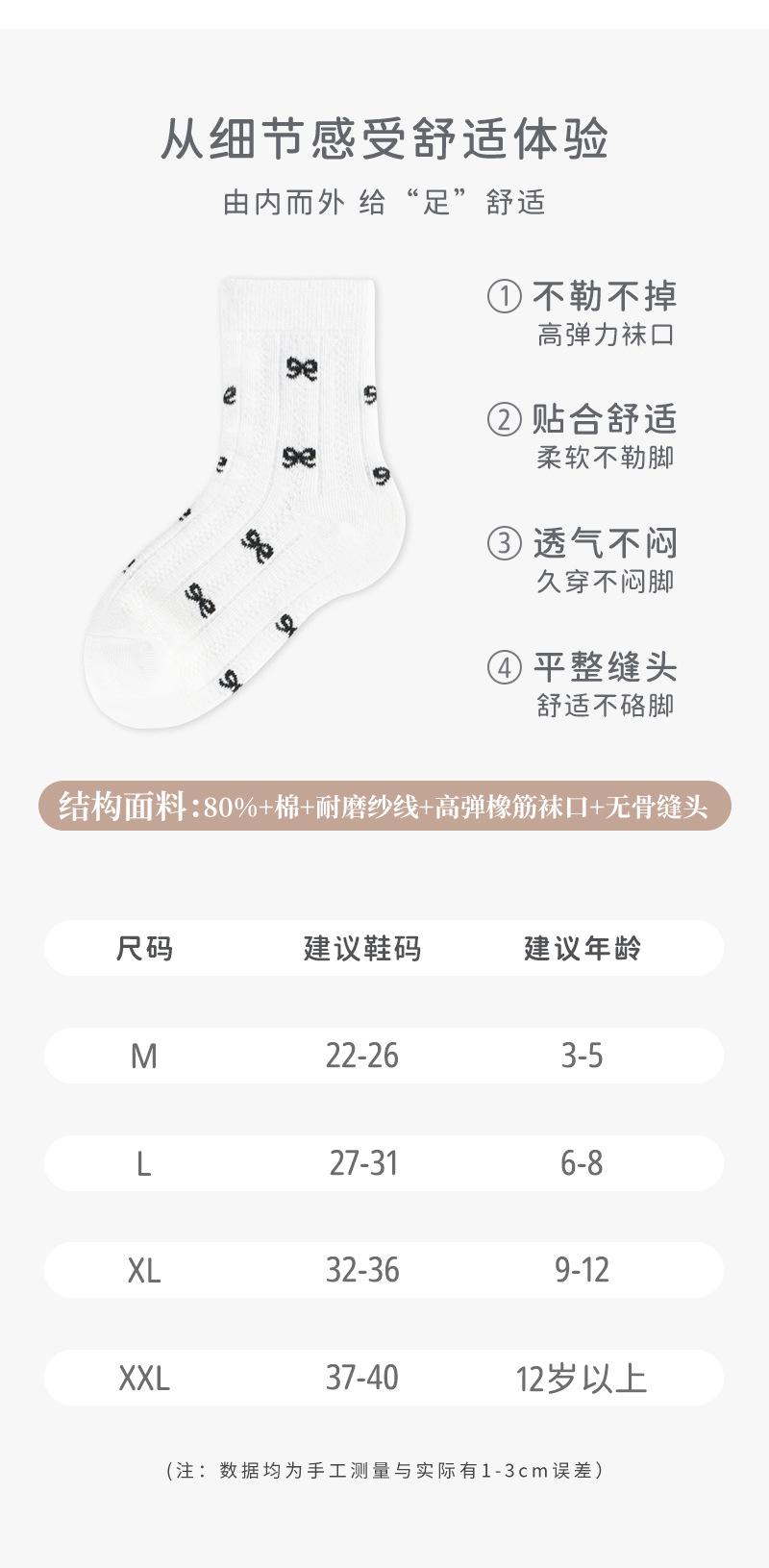 从细节感受舒适体验

由内而外 给“足”舒适

① 不勒不掉
高弹力袜口

② 贴合舒适
柔软不勒脚

③ 透气不闷
久穿不闷脚

④ 平整缝头
舒适不硌脚

结构面料:80%+棉+耐磨纱线+高弹橡筋袜口+无骨缝头

| 尺码 | 建议鞋码 | 建议年龄 |
|---|---|---|
| M | 22-26 | 3-5 |
| L | 27-31 | 6-8 |
| XL | 32-36 | 9-12 |
| XXL | 37-40 | 12岁以上 |

(注:数据均为手工测量与实际有1-3cm误差)